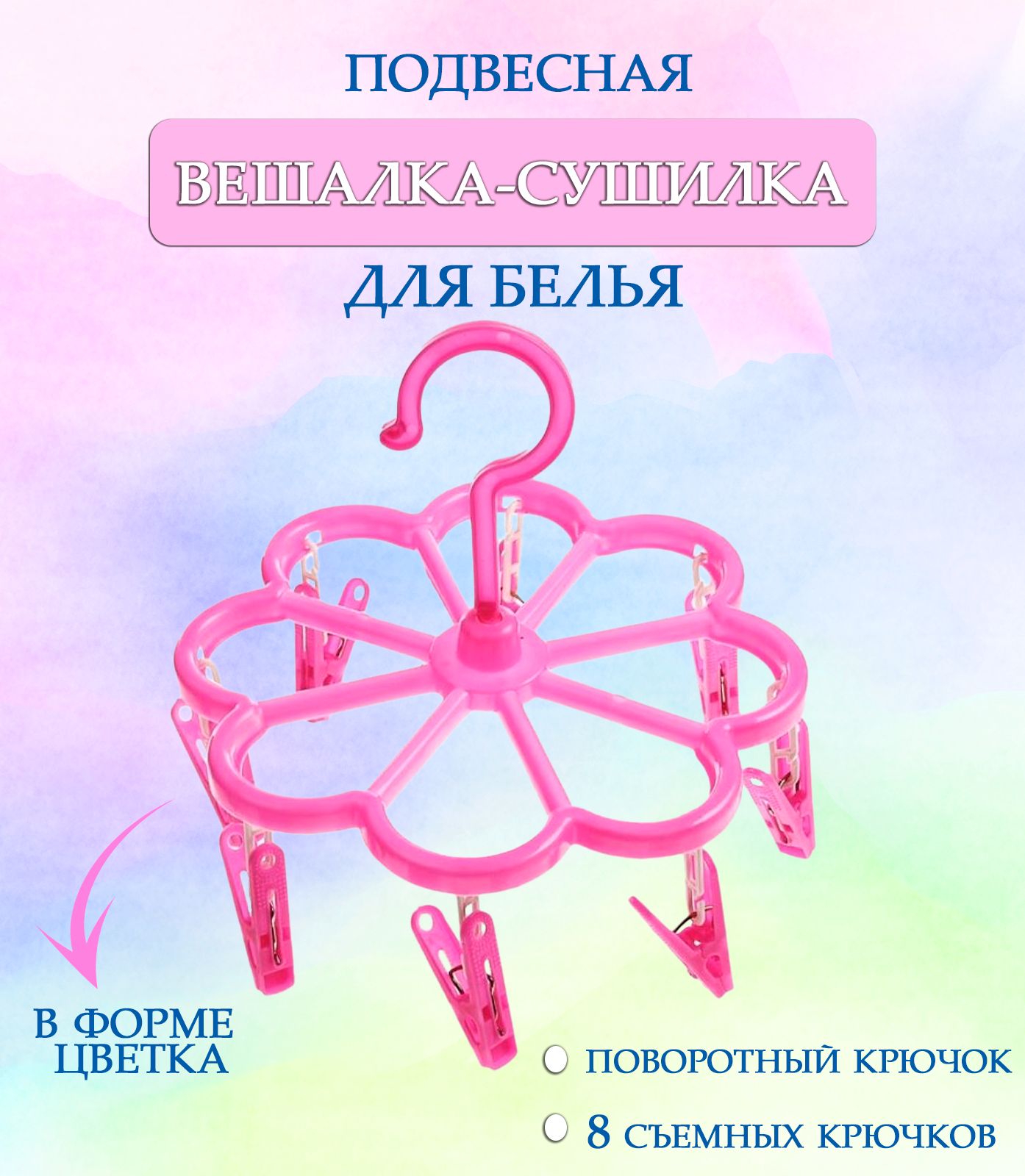 ПОДВЕСНАЯ

ВЕШАЛКА-СУШИЛКА

ДЛЯ БЕЛЬЯ

В ФОРМЕ ЦВЕТКА

ПОВОРОТНЫЙ КРЮЧОК

8 СЪЕМНЫХ КРЮЧКОВ